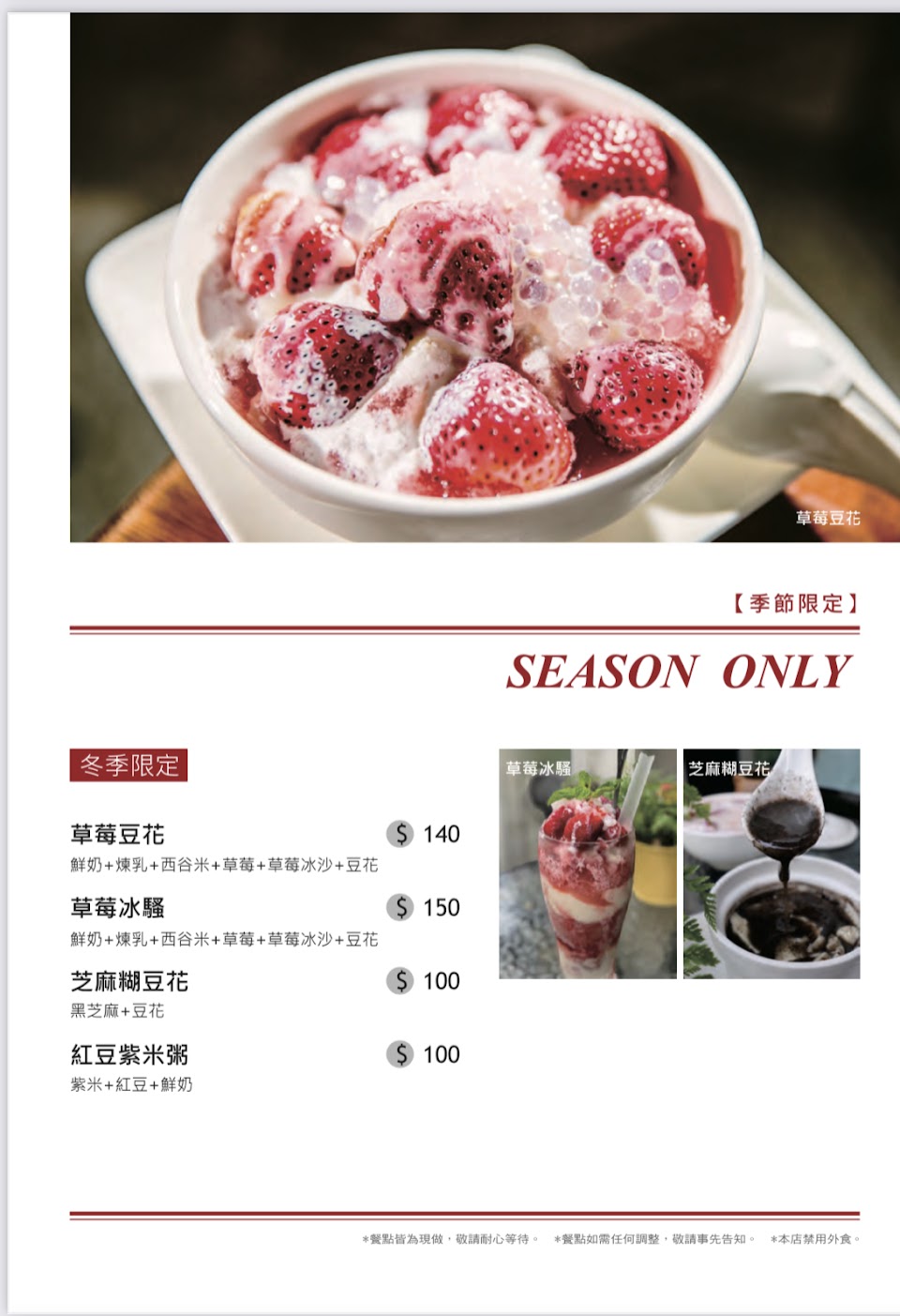 草莓豆花

【季節限定】

SEASON ONLY

冬季限定

草莓豆花 $ 140
鮮奶+煉乳+西谷米+草莓+草莓冰沙+豆花

草莓冰騷 $ 150
鮮奶+煉乳+西谷米+草莓+草莓冰沙+豆花

芝麻糊豆花 $ 100
黑芝麻+豆花

紅豆紫米粥 $ 100
紫米+紅豆+鮮奶

草莓冰騷

芝麻糊豆花

*餐點皆為現做，敬請耐心等待。 *餐點如需任何調整，敬請事先告知。 *本店禁用外食。